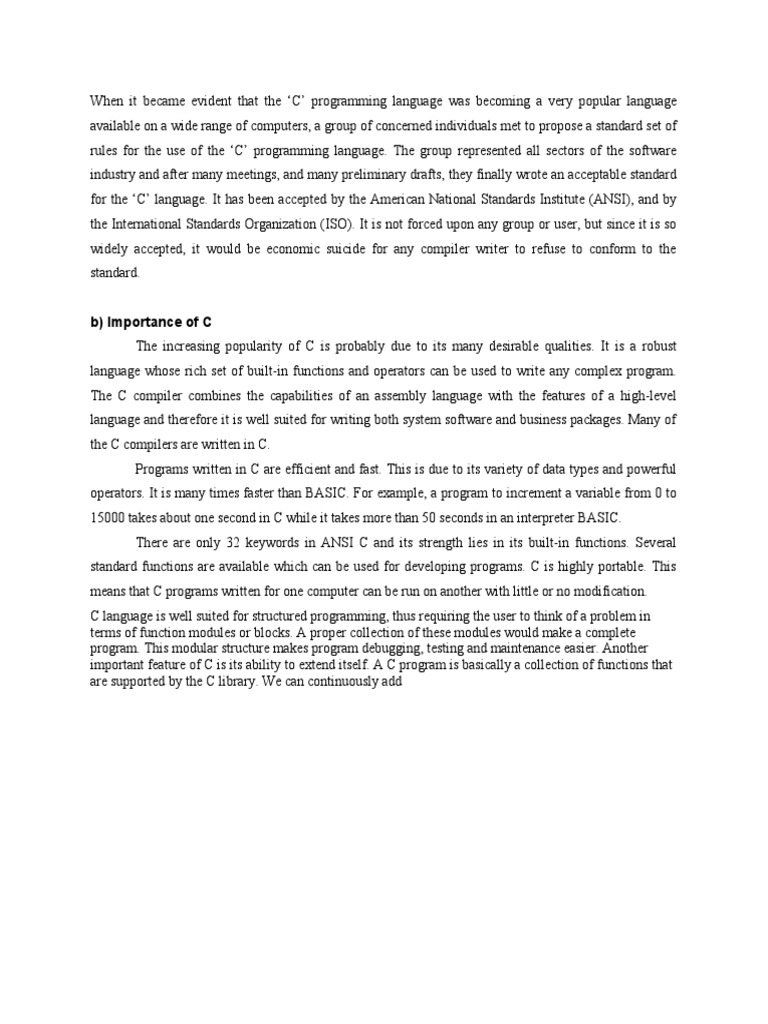 When it became evident that the ‘C’ programming language was becoming a very popular language available on a wide range of computers, a group of concerned individuals met to propose a standard set of rules for the use of the ‘C’ programming language. The group represented all sectors of the software industry and after many meetings, and many preliminary drafts, they finally wrote an acceptable standard for the ‘C’ language. It has been accepted by the American National Standards Institute (ANSI), and by the International Standards Organization (ISO). It is not forced upon any group or user, but since it is so widely accepted, it would be economic suicide for any compiler writer to refuse to conform to the standard.

b) Importance of C

The increasing popularity of C is probably due to its many desirable qualities. It is a robust language whose rich set of built-in functions and operators can be used to write any complex program. The C compiler combines the capabilities of an assembly language with the features of a high-level language and therefore it is well suited for writing both system software and business packages. Many of the C compilers are written in C.

Programs written in C are efficient and fast. This is due to its variety of data types and powerful operators. It is many times faster than BASIC. For example, a program to increment a variable from 0 to 15000 takes about one second in C while it takes more than 50 seconds in an interpreter BASIC.

There are only 32 keywords in ANSI C and its strength lies in its built-in functions. Several standard functions are available which can be used for developing programs. C is highly portable. This means that C programs written for one computer can be run on another with little or no modification.

C language is well suited for structured programming, thus requiring the user to think of a problem in terms of function modules or blocks. A proper collection of these modules would make a complete program. This modular structure makes program debugging, testing and maintenance easier. Another important feature of C is its ability to extend itself. A C program is basically a collection of functions that are supported by the C library. We can continuously add